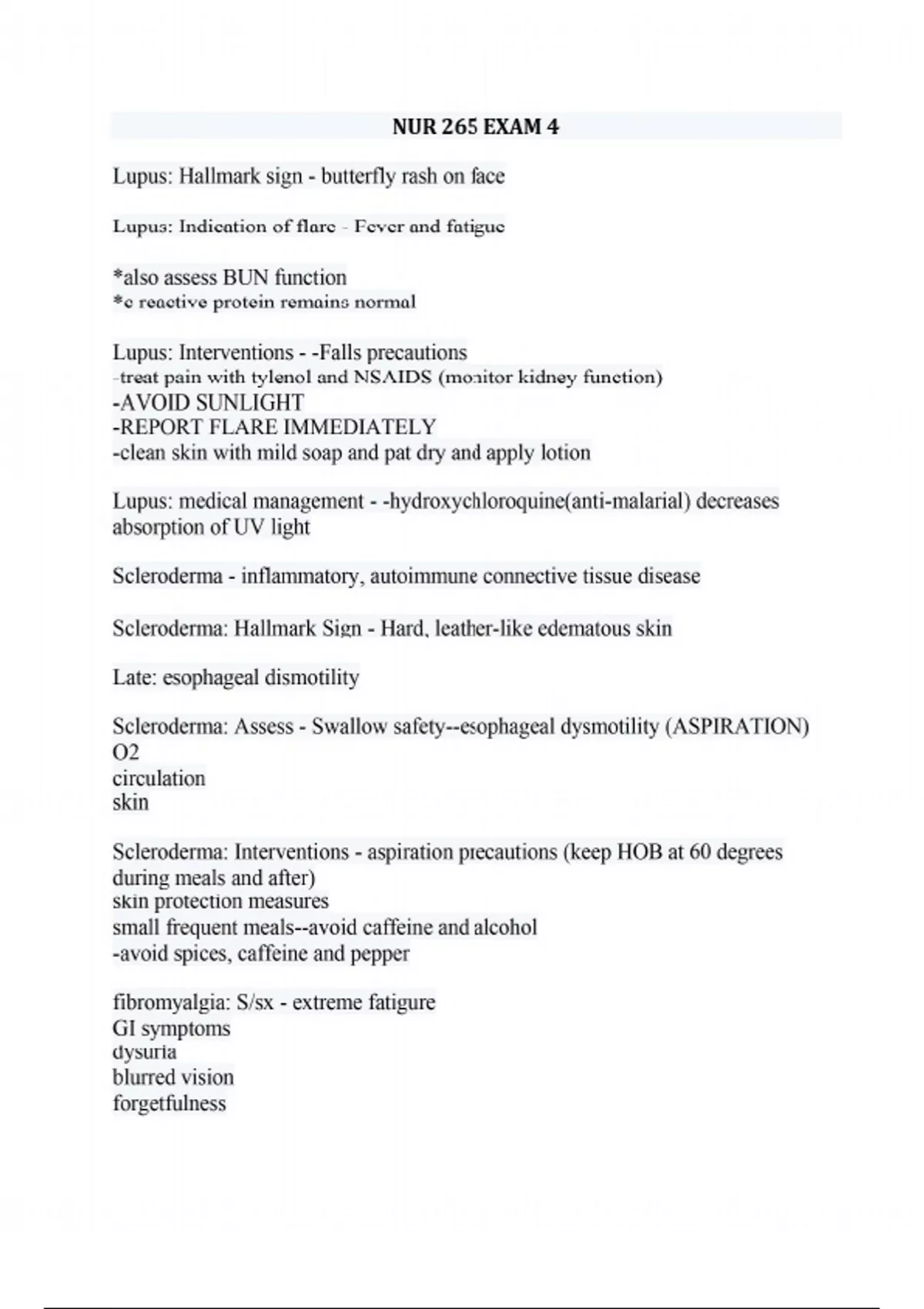 NUR 265 EXAM 4

Lupus: Hallmark sign - butterfly rash on face

Lupus: Indication of flare - Fever and fatigue

*also assess BUN function
*c reactive protein remains normal

Lupus: Interventions - -Falls precautions
-treat pain with tylenol and NSAIDS (monitor kidney function)
-AVOID SUNLIGHT
-REPORT FLARE IMMEDIATELY
-clean skin with mild soap and pat dry and apply lotion

Lupus: medical management - -hydroxychloroquine(anti-malarial) decreases absorption of UV light

Scleroderma - inflammatory, autoimmune connective tissue disease

Scleroderma: Hallmark Sign - Hard, leather-like edematous skin

Late: esophageal dismotility

Scleroderma: Assess - Swallow safety--esophageal dysmotility (ASPIRATION)
O2
circulation
skin

Scleroderma: Interventions - aspiration precautions (keep HOB at 60 degrees during meals and after)
skin protection measures
small frequent meals--avoid caffeine and alcohol
-avoid spices, caffeine and pepper

fibromyalgia: S/sx - extreme fatigure
GI symptoms
dysuria
blurred vision
forgetfulness